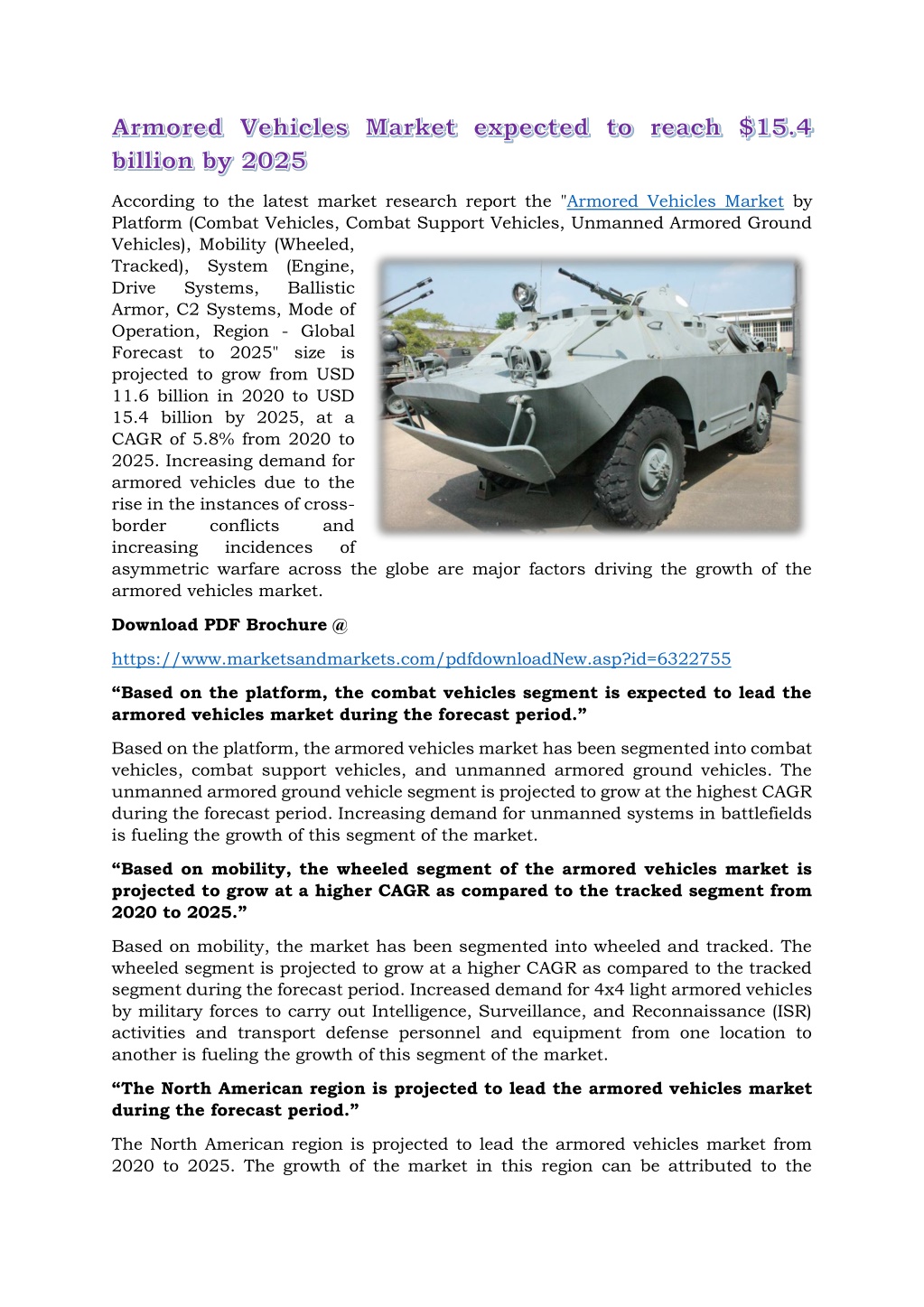 Armored Vehicles Market expected to reach $15.4 billion by 2025

According to the latest market research report the "Armored Vehicles Market by Platform (Combat Vehicles, Combat Support Vehicles, Unmanned Armored Ground Vehicles), Mobility (Wheeled, Tracked), System (Engine, Drive Systems, Ballistic Armor, C2 Systems, Mode of Operation, Region - Global Forecast to 2025" size is projected to grow from USD 11.6 billion in 2020 to USD 15.4 billion by 2025, at a CAGR of 5.8% from 2020 to 2025. Increasing demand for armored vehicles due to the rise in the instances of cross-border conflicts and increasing incidences of asymmetric warfare across the globe are major factors driving the growth of the armored vehicles market.

Download PDF Brochure @

https://www.marketsandmarkets.com/pdfdownloadNew.asp?id=6322755

“Based on the platform, the combat vehicles segment is expected to lead the armored vehicles market during the forecast period.”

Based on the platform, the armored vehicles market has been segmented into combat vehicles, combat support vehicles, and unmanned armored ground vehicles. The unmanned armored ground vehicle segment is projected to grow at the highest CAGR during the forecast period. Increasing demand for unmanned systems in battlefields is fueling the growth of this segment of the market.

“Based on mobility, the wheeled segment of the armored vehicles market is projected to grow at a higher CAGR as compared to the tracked segment from 2020 to 2025.”

Based on mobility, the market has been segmented into wheeled and tracked. The wheeled segment is projected to grow at a higher CAGR as compared to the tracked segment during the forecast period. Increased demand for 4x4 light armored vehicles by military forces to carry out Intelligence, Surveillance, and Reconnaissance (ISR) activities and transport defense personnel and equipment from one location to another is fueling the growth of this segment of the market.

“The North American region is projected to lead the armored vehicles market during the forecast period.”

The North American region is projected to lead the armored vehicles market from 2020 to 2025. The growth of the market in this region can be attributed to the